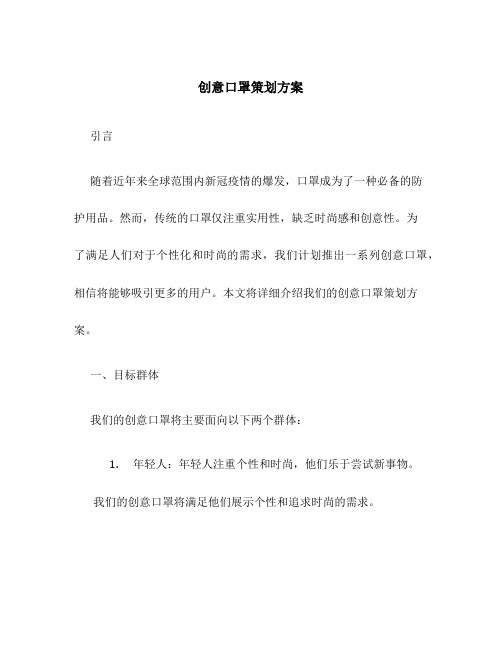 创意口罩策划方案

引言

随着近年来全球范围内新冠疫情的爆发，口罩成为了一种必备的防护用品。然而，传统的口罩仅注重实用性，缺乏时尚感和创意性。为了满足人们对于个性化和时尚的需求，我们计划推出一系列创意口罩，相信将能够吸引更多的用户。本文将详细介绍我们的创意口罩策划方案。

一、目标群体

我们的创意口罩将主要面向以下两个群体：

1. 年轻人：年轻人注重个性和时尚，他们乐于尝试新事物。我们的创意口罩将满足他们展示个性和追求时尚的需求。